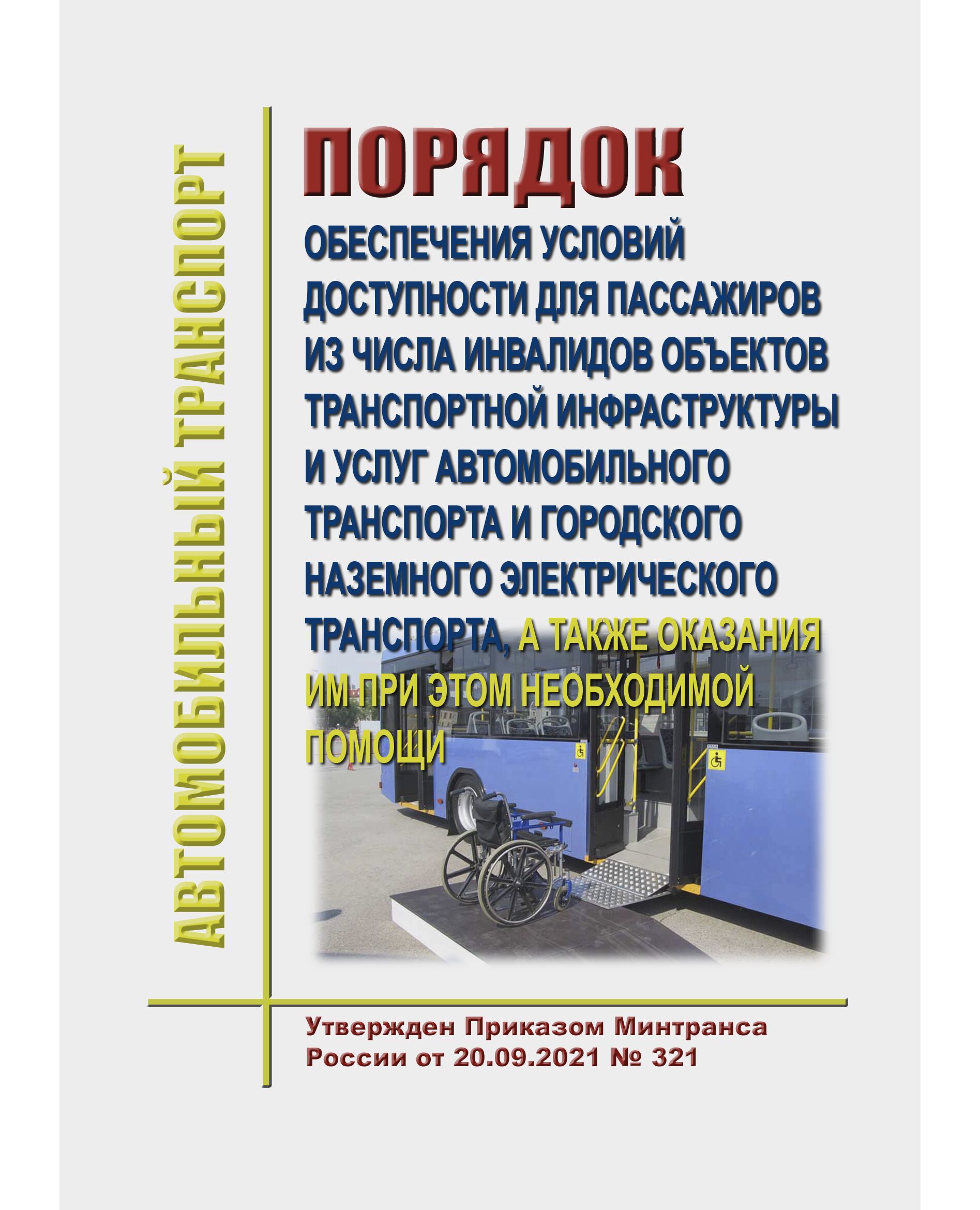 АВТОМОБИЛЬНЫЙ ТРАНСПОРТ

ПОРЯДОК

ОБЕСПЕЧЕНИЯ УСЛОВИЙ ДОСТУПНОСТИ ДЛЯ ПАССАЖИРОВ ИЗ ЧИСЛА ИНВАЛИДОВ ОБЪЕКТОВ ТРАНСПОРТНОЙ ИНФРАСТРУКТУРЫ И УСЛУГ АВТОМОБИЛЬНОГО ТРАНСПОРТА И ГОРОДСКОГО НАЗЕМНОГО ЭЛЕКТРИЧЕСКОГО ТРАНСПОРТА, А ТАКЖЕ ОКАЗАНИЯ ИМ ПРИ ЭТОМ НЕОБХОДИМОЙ ПОМОЩИ

Утвержден Приказом Минтранса России от 20.09.2021 № 321